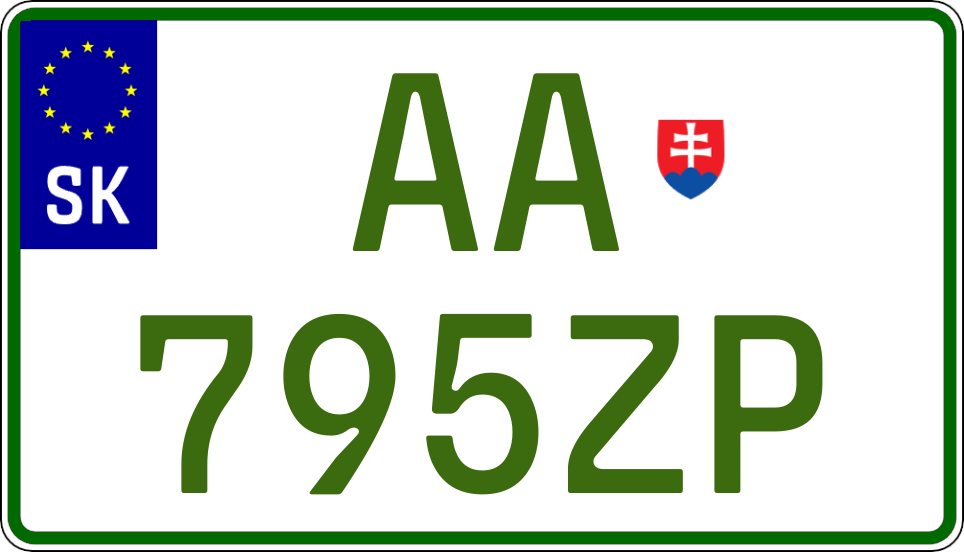 SK

AA

795ZP